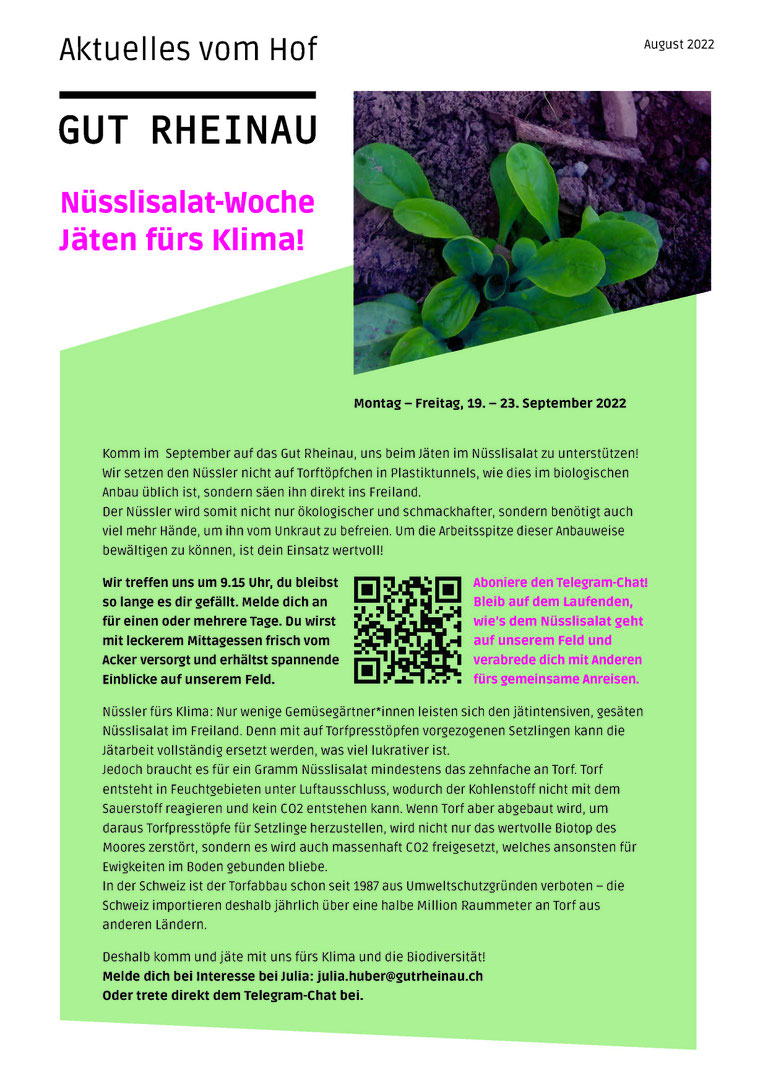 Aktuelles vom Hof

August 2022

GUT RHEINAU

Nüsslisalat-Woche
Jäten fürs Klima!

Montag – Freitag, 19. – 23. September 2022

Komm im September auf das Gut Rheinau, uns beim Jäten im Nüsslisalat zu unterstützen! Wir setzen den Nüssler nicht auf Torftöpfchen in Plastiktunnels, wie dies im biologischen Anbau üblich ist, sondern säen ihn direkt ins Freiland.
Der Nüssler wird somit nicht nur ökologischer und schmackhafter, sondern benötigt auch viel mehr Hände, um ihn vom Unkraut zu befreien. Um die Arbeitsspitze dieser Anbauweise bewältigen zu können, ist dein Einsatz wertvoll!

Wir treffen uns um 9.15 Uhr, du bleibst so lange es dir gefällt. Melde dich an für einen oder mehrere Tage. Du wirst mit leckerem Mittagessen frisch vom Acker versorgt und erhältst spannende Einblicke auf unserem Feld.

Aboniere den Telegram-Chat! Bleib auf dem Laufenden, wie's dem Nüsslisalat geht auf unserem Feld und verabrede dich mit Anderen fürs gemeinsame Anreisen.

Nüssler fürs Klima: Nur wenige Gemüsegärtner*innen leisten sich den jätintensiven, gesäten Nüsslisalat im Freiland. Denn mit auf Torfpresstöpfen vorgezogenen Setzlingen kann die Jätarbeit vollständig ersetzt werden, was viel lukrativer ist.
Jedoch braucht es für ein Gramm Nüsslisalat mindestens das zehnfache an Torf. Torf entsteht in Feuchtgebieten unter Luftausschluss, wodurch der Kohlenstoff nicht mit dem Sauerstoff reagieren und kein CO2 entstehen kann. Wenn Torf aber abgebaut wird, um daraus Torfpresstöpfe für Setzlinge herzustellen, wird nicht nur das wertvolle Biotop des Moores zerstört, sondern es wird auch massenhaft CO2 freigesetzt, welches ansonsten für Ewigkeiten im Boden gebunden bliebe.
In der Schweiz ist der Torfabbau schon seit 1987 aus Umweltschutzgründen verboten – die Schweiz importieren deshalb jährlich über eine halbe Million Raummeter an Torf aus anderen Ländern.

Deshalb komm und jäte mit uns fürs Klima und die Biodiversität!
Melde dich bei Interesse bei Julia: julia.huber@gutrheinau.ch
Oder trete direkt dem Telegram-Chat bei.